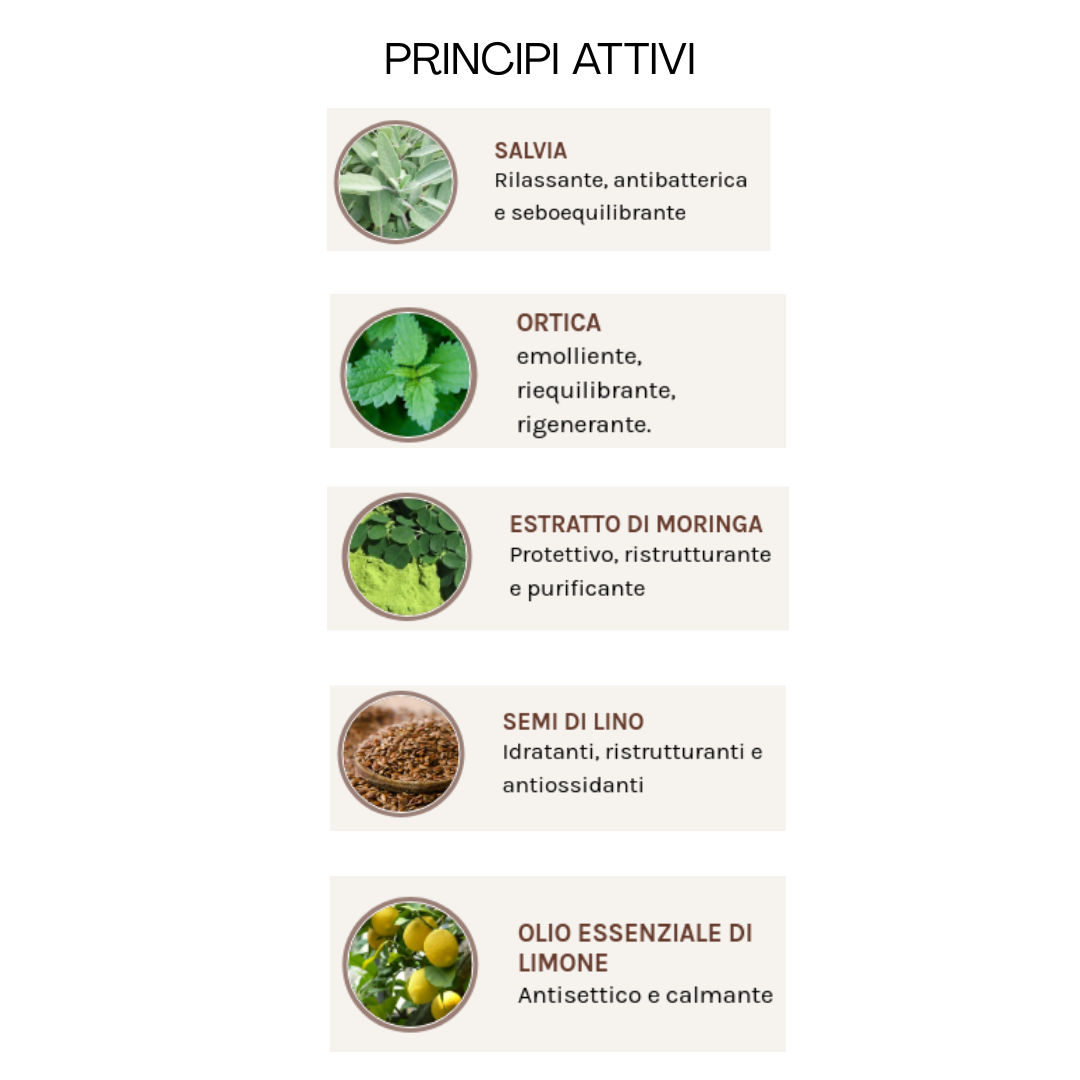 PRINCIPI ATTIVI

SALVIA
Rilassante, antibatterica e seboequilibrante

ORTICA
emolliente, riequilibrante, rigenerante.

ESTRATTO DI MORINGA
Protettivo, ristrutturante e purificante

SEMI DI LINO
Idratanti, ristrutturanti e antiossidanti

OLIO ESSENZIALE DI LIMONE
Antisettico e calmante